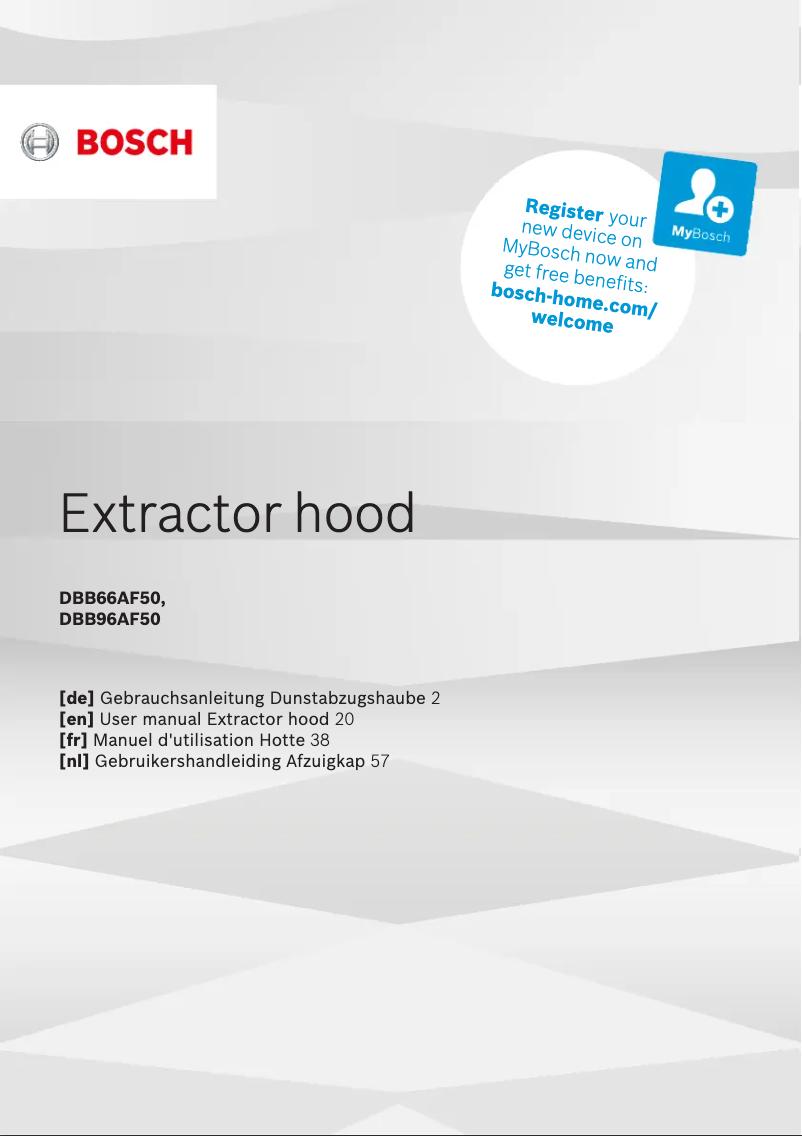 BOSCH

Register your new device on MyBosch now and get free benefits: bosch-home.com/welcome

MyBosch

Extractor hood

DBB66AF50,
DBB96AF50

[de] Gebrauchsanleitung Dunstabzugshaube 2
[en] User manual Extractor hood 20
[fr] Manuel d'utilisation Hotte 38
[nl] Gebruikershandleiding Afzuigkap 57